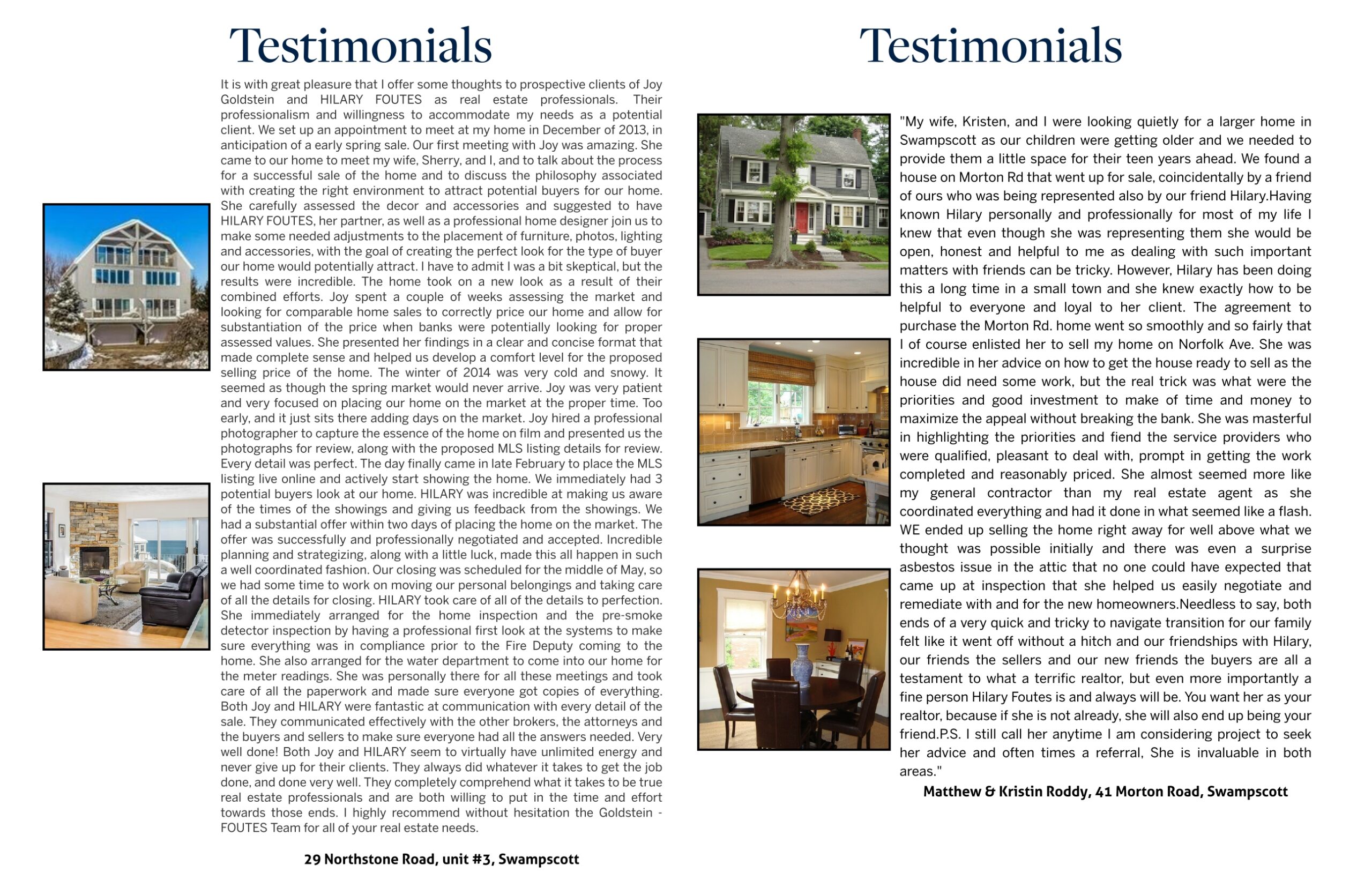 Testimonials

It is with great pleasure that I offer some thoughts to prospective clients of Joy Goldstein and HILARY FOUTES as real estate professionals. Their professionalism and willingness to accommodate my needs as a potential client. We set up an appointment to meet at my home in December of 2013, in anticipation of a early spring sale. Our first meeting with Joy was amazing. She came to our home to meet my wife, Sherry, and I, and to talk about the process for a successful sale of the home and to discuss the philosophy associated with creating the right environment to attract potential buyers for our home. She carefully assessed the decor and accessories and suggested to have HILARY FOUTES, her partner, as well as a professional home designer join us to make some needed adjustments to the placement of furniture, photos, lighting and accessories, with the goal of creating the perfect look for the type of buyer our home would potentially attract. I have to admit I was a bit skeptical, but the results were incredible. The home took on a new look as a result of their combined efforts. Joy spent a couple of weeks assessing the market and looking for comparable home sales to correctly price our home and allow for substantiation of the price when banks were potentially looking for proper assessed values. She presented her findings in a clear and concise format that made complete sense and helped us develop a comfort level for the proposed selling price of the home. The winter of 2014 was very cold and snowy. It seemed as though the spring market would never arrive. Joy was very patient and very focused on placing our home on the market at the proper time. Too early, and it just sits there adding days on the market. Joy hired a professional photographer to capture the essence of the home on film and presented us the photographs for review, along with the proposed MLS listing details for review. Every detail was perfect. The day finally came in late February to place the MLS listing live online and actively start showing the home. We immediately had 3 potential buyers look at our home. HILARY was incredible at making us aware of the times of the showings and giving us feedback from the showings. We had a substantial offer within two days of placing the home on the market. The offer was successfully and professionally negotiated and accepted. Incredible planning and strategizing, along with a little luck, made this all happen in such a well coordinated fashion. Our closing was scheduled for the middle of May, so we had some time to work on moving our personal belongings and taking care of all the details for closing. HILARY took care of all of the details to perfection. She immediately arranged for the home inspection and the pre-smoke detector inspection by having a professional first look at the systems to make sure everything was in compliance prior to the Fire Deputy coming to the home. She also arranged for the water department to come into our home for the meter readings. She was personally there for all these meetings and took care of all the paperwork and made sure everyone got copies of everything. Both Joy and HILARY were fantastic at communication with every detail of the sale. They communicated effectively with the other brokers, the attorneys and the buyers and sellers to make sure everyone had all the answers needed. Very well done! Both Joy and HILARY seem to virtually have unlimited energy and never give up for their clients. They always did whatever it takes to get the job done, and done very well. They completely comprehend what it takes to be true real estate professionals and are both willing to put in the time and effort towards those ends. I highly recommend without hesitation the Goldstein - FOUTES Team for all of your real estate needs.

29 Northstone Road, unit #3, Swampscott

Testimonials

"My wife, Kristen, and I were looking quietly for a larger home in Swampscott as our children were getting older and we needed to provide them a little space for their teen years ahead. We found a house on Morton Rd that went up for sale, coincidentally by a friend of ours who was being represented also by our friend Hilary.Having known Hilary personally and professionally for most of my life I knew that even though she was representing them she would be open, honest and helpful to me as dealing with such important matters with friends can be tricky. However, Hilary has been doing this a long time in a small town and she knew exactly how to be helpful to everyone and loyal to her client. The agreement to purchase the Morton Rd. home went so smoothly and so fairly that I of course enlisted her to sell my home on Norfolk Ave. She was incredible in her advice on how to get the house ready to sell as the house did need some work, but the real trick was what were the priorities and good investment to make of time and money to maximize the appeal without breaking the bank. She was masterful in highlighting the priorities and fiend the service providers who were qualified, pleasant to deal with, prompt in getting the work completed and reasonably priced. She almost seemed more like my general contractor than my real estate agent as she coordinated everything and had it done in what seemed like a flash. WE ended up selling the home right away for well above what we thought was possible initially and there was even a surprise asbestos issue in the attic that no one could have expected that came up at inspection that she helped us easily negotiate and remediate with and for the new homeowners.Needless to say, both ends of a very quick and tricky to navigate transition for our family felt like it went off without a hitch and our friendships with Hilary, our friends the sellers and our new friends the buyers are all a testament to what a terrific realtor, but even more importantly a fine person Hilary Foutes is and always will be. You want her as your realtor, because if she is not already, she will also end up being your friend.P.S. I still call her anytime I am considering project to seek her advice and often times a referral, She is invaluable in both areas."

Matthew & Kristin Roddy, 41 Morton Road, Swampscott